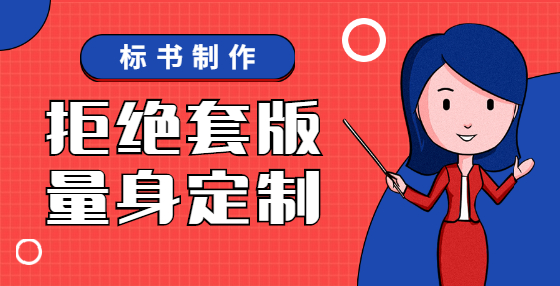 标书制作

拒绝套版
量身定制